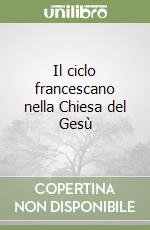 unilibro

Il ciclo francescano nella Chiesa del Gesù

COPERTINA NON DISPONIBILE